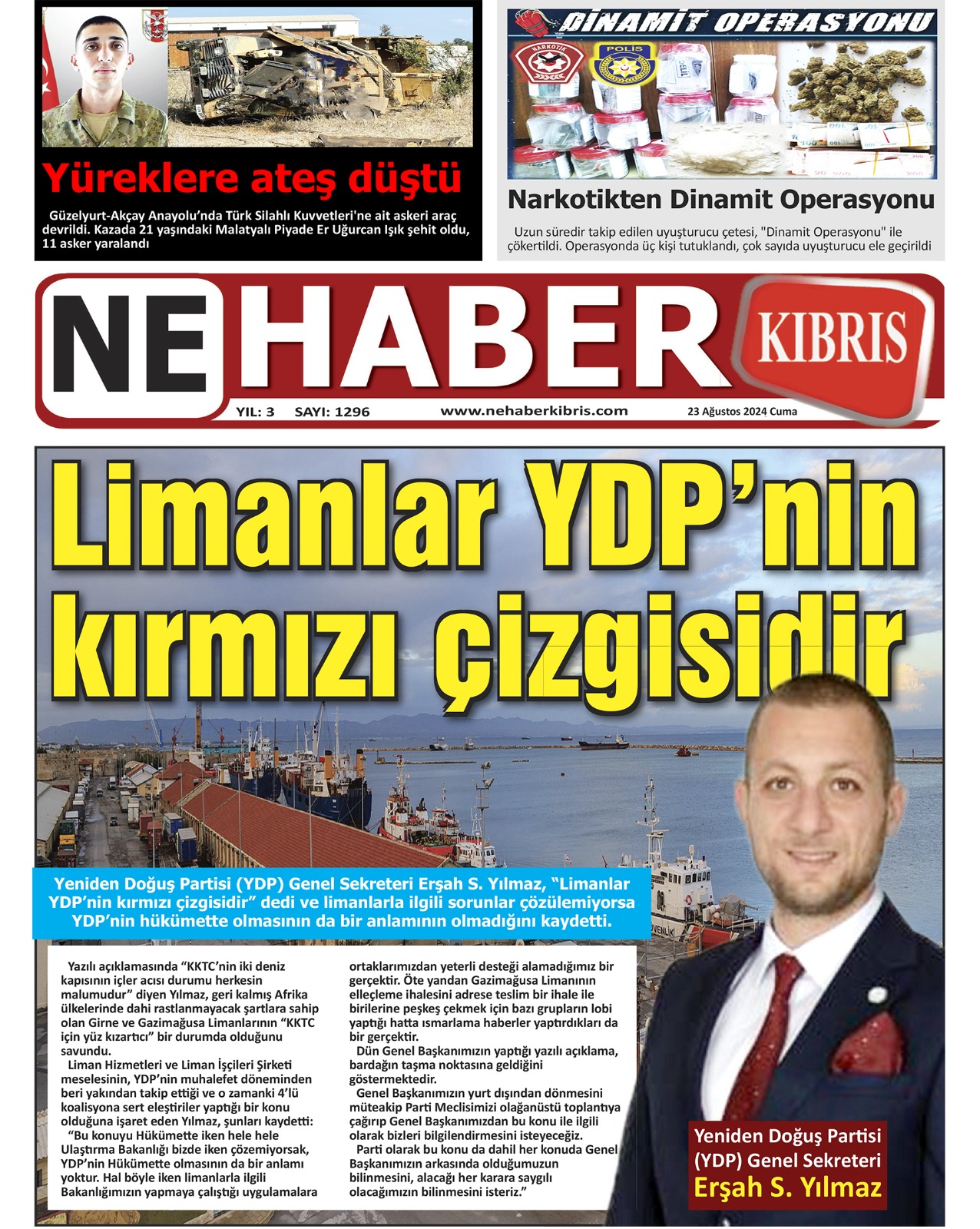 Yüreklere ateş düştü

Güzelyurt-Akçay Anayolu'nda Türk Silahlı Kuvvetleri'ne ait askeri araç devrildi. Kazada 21 yaşındaki Malatyalı Piyade Er Uğurcan Işık şehit oldu, 11 asker yaralandı

DİNAMİT OPERASYONU

NARKOTİK

POLİS

Narkotikten Dinamit Operasyonu

Uzun süredir takip edilen uyuşturucu çetesi, "Dinamit Operasyonu" ile çökertildi. Operasyonda üç kişi tutuklandı, çok sayıda uyuşturucu ele geçirildi

NE HABER KIBRIS

YIL: 3 SAYI: 1296 www.nehaberkibris.com 23 Ağustos 2024 Cuma

Limanlar YDP'nin kırmızı çizgisidir

Yeniden Doğuş Partisi (YDP) Genel Sekreteri Erşah S. Yılmaz, "Limanlar YDP'nin kırmızı çizgisidir" dedi ve limanlarla ilgili sorunlar çözülemiyorsa YDP'nin hükümette olmasının da bir anlamının olmadığını kaydetti.

Yazılı açıklamasında "KKTC'nin iki deniz kapısının içler acısı durumu herkesin malumudur" diyen Yılmaz, geri kalmış Afrika ülkelerinde dahi rastlanmayacak şartlara sahip olan Girne ve Gazimağusa Limanlarının "KKTC için yüz kızartıcı" bir durumda olduğunu savundu.

Liman Hizmetleri ve Liman İşçileri Şirketi meselesinin, YDP'nin muhalefet döneminden beri yakından takip ettiği ve o zamanki 4'lü koalisyona sert eleştiriler yaptığı bir konu olduğuna işaret eden Yılmaz, şunları kaydetti:

"Bu konuyu Hükümette iken hele hele Ulaştırma Bakanlığı bizde iken çözemiyorsak, YDP'nin Hükümette olmasının da bir anlamı yoktur. Hal böyle iken limanlarla ilgili Bakanlığımızın yapmaya çalıştığı uygulamalara ortaklarımızdan yeterli desteği alamadığımız bir gerçektir. Öte yandan Gazimağusa Limanının elleçleme ihalesini adrese teslim bir ihale ile birilerine peşkeş çekmek için bazı grupların lobi yaptığı hatta ısmarlama haberler yaptırdıkları da bir gerçektir.

Dün Genel Başkanımızın yaptığı yazılı açıklama, bardağın taşma noktasına geldiğini göstermektedir.

Genel Başkanımızın yurt dışından dönmesini müteakip Parti Meclisimizi olağanüstü toplantıya çağırıp Genel Başkanımızdan bu konu ile ilgili olarak bizleri bilgilendirmesini isteyeceğiz.

Parti olarak bu konu da dahil her konuda Genel Başkanımızın arkasında olduğumuzun bilinmesini, alacağı her karara saygılı olacağımızın bilinmesini isteriz."

Yeniden Doğuş Partisi (YDP) Genel Sekreteri Erşah S. Yılmaz